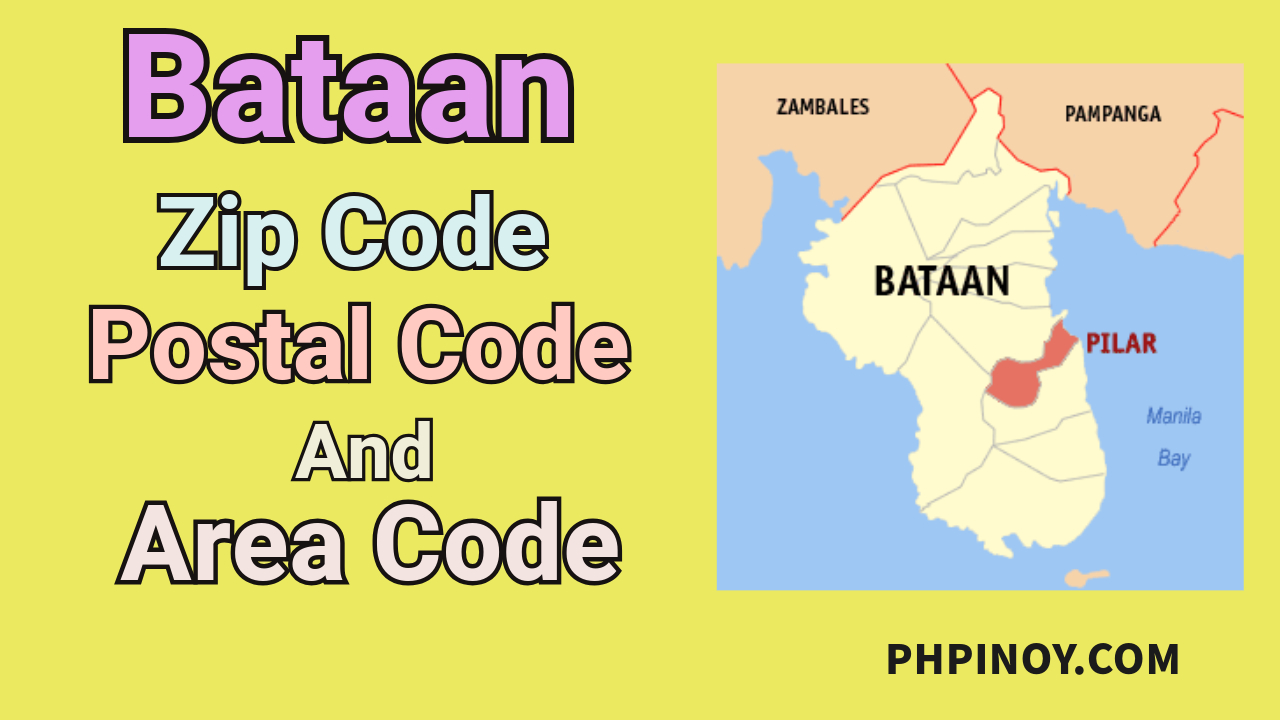 Bataan
Zip Code
Postal Code
And
Area Code

ZAMBALES
PAMPANGA
BATAAN
PILAR
Manila Bay

PHPINOY.COM